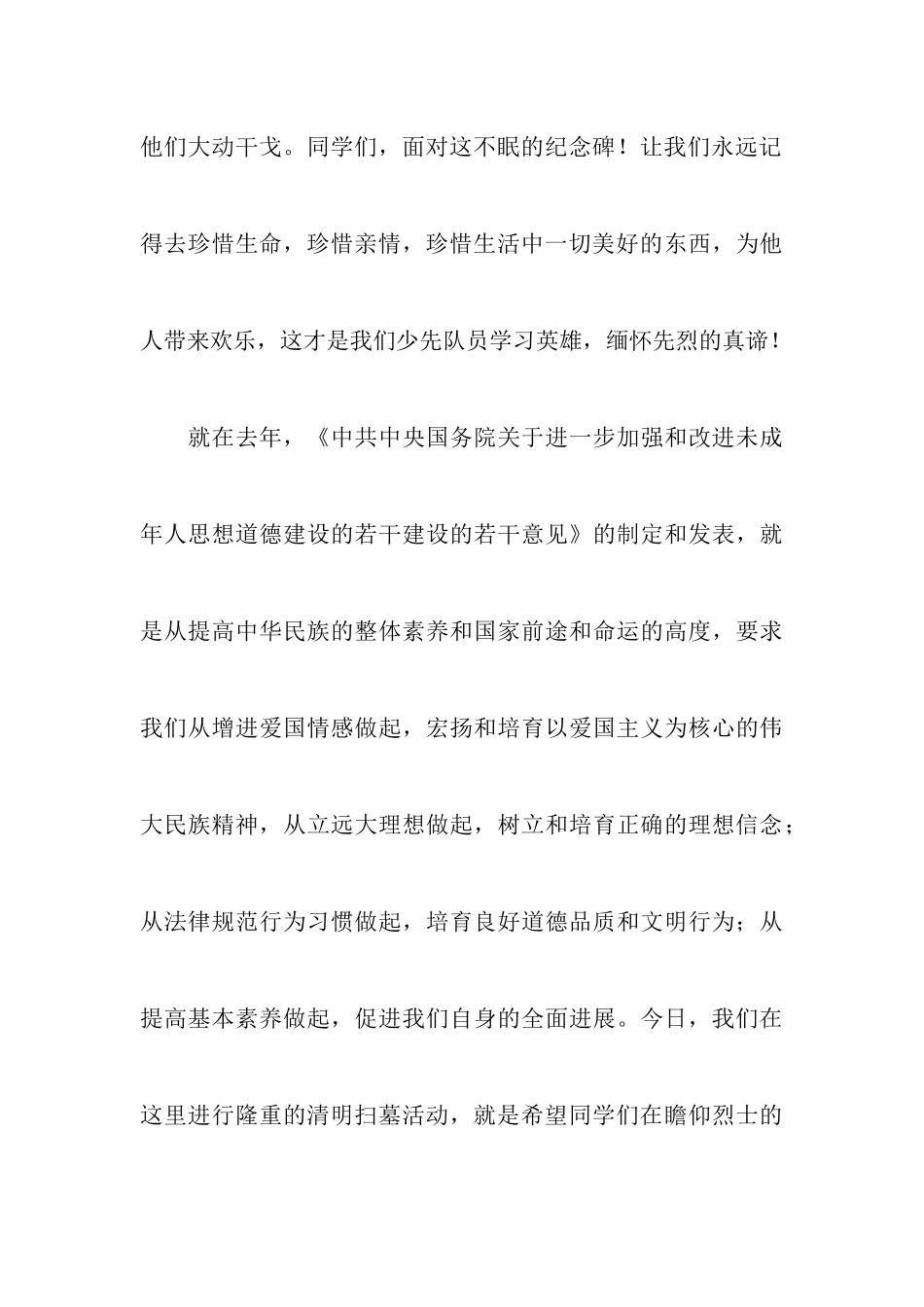 他们大动干戈。同学们，面对这不眠的纪念碑！让我们永远记得去珍惜生命，珍惜亲情，珍惜生活中一切美好的东西，为他人带来欢乐，这才是我们少先队员学习英雄，缅怀先烈的真谛！

就在去年，《中共中央国务院关于进一步加强和改进未成年人思想道德建设的若干建设的若干意见》的制定和发表，就是从提高中华民族的整体素养和国家前途和命运的高度，要求我们从增进爱国情感做起，宏扬和培育以爱国主义为核心的伟大民族精神，从立远大理想做起，树立和培育正确的理想信念；从法律规范行为习惯做起，培育良好道德品质和文明行为；从提高基本素养做起，促进我们自身的全面进展。今日，我们在这里进行隆重的清明扫墓活动，就是希望同学们在瞻仰烈士的